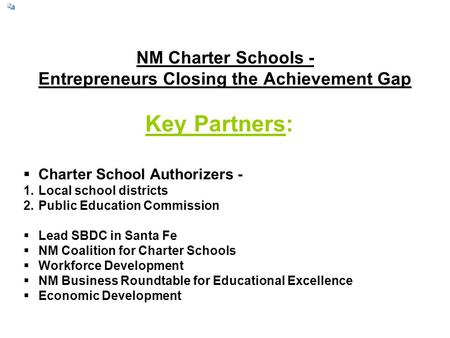 NM Charter Schools -
Entrepreneurs Closing the Achievement Gap

Key Partners:

▪ Charter School Authorizers -
1. Local school districts
2. Public Education Commission

▪ Lead SBDC in Santa Fe
▪ NM Coalition for Charter Schools
▪ Workforce Development
▪ NM Business Roundtable for Educational Excellence
▪ Economic Development